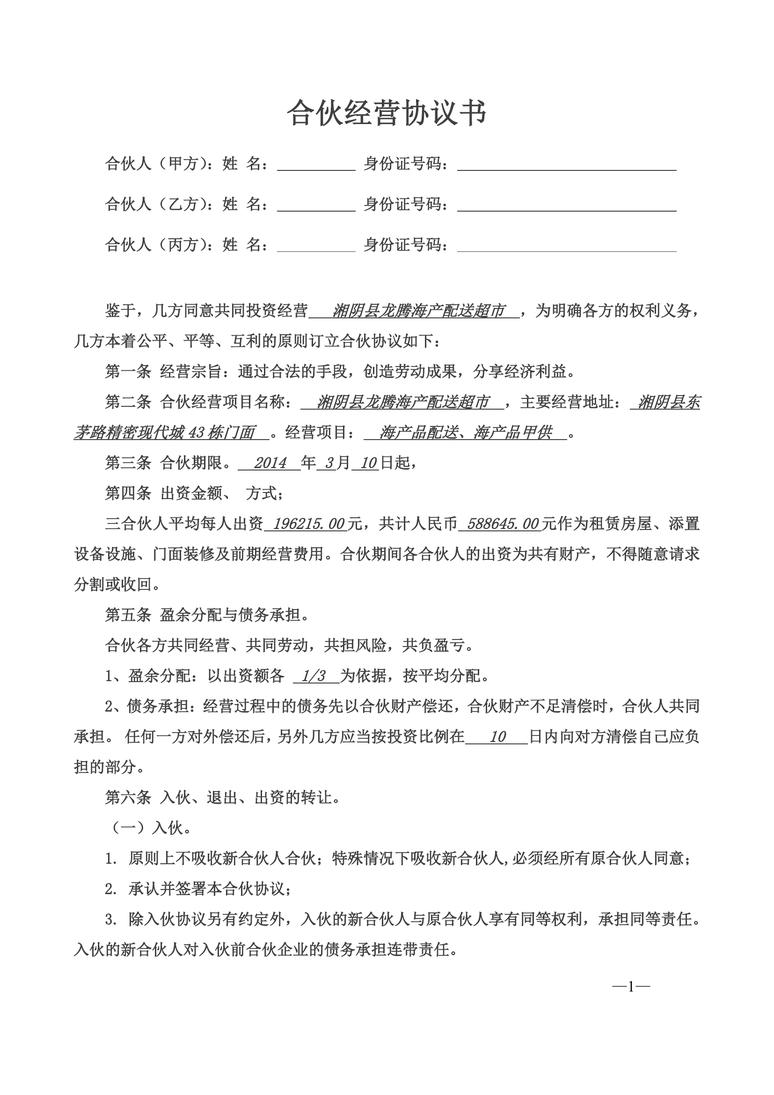 合伙经营协议书

合伙人（甲方）：姓 名：__________ 身份证号码：____________________________

合伙人（乙方）：姓 名：__________ 身份证号码：____________________________

合伙人（丙方）：姓 名：__________ 身份证号码：____________________________

鉴于，几方同意共同投资经营 湘阴县龙腾海产配送超市 ，为明确各方的权利义务，几方本着公平、平等、互利的原则订立合伙协议如下：

第一条 经营宗旨：通过合法的手段，创造劳动成果，分享经济利益。

第二条 合伙经营项目名称： 湘阴县龙腾海产配送超市 ，主要经营地址： 湘阴县东茅路精密现代城 43 栋门面 。经营项目： 海产品配送、海产品甲供 。

第三条 合伙期限。 2014 年 3 月 10 日起，

第四条 出资金额、 方式：

三合伙人平均每人出资 196215.00 元，共计人民币 588645.00 元作为租赁房屋、添置设备设施、门面装修及前期经营费用。合伙期间各合伙人的出资为共有财产，不得随意请求分割或收回。

第五条 盈余分配与债务承担。

合伙各方共同经营、共同劳动，共担风险，共负盈亏。

1、盈余分配：以出资额各 1/3 为依据，按平均分配。

2、债务承担：经营过程中的债务先以合伙财产偿还，合伙财产不足清偿时，合伙人共同承担。 任何一方对外偿还后，另外几方应当按投资比例在 10 日内向对方清偿自己应负担的部分。

第六条 入伙、退出、出资的转让。

（一）入伙。

1. 原则上不吸收新合伙人合伙；特殊情况下吸收新合伙人，必须经所有原合伙人同意；

2. 承认并签署本合伙协议；

3. 除入伙协议另有约定外，入伙的新合伙人与原合伙人享有同等权利，承担同等责任。入伙的新合伙人对入伙前合伙企业的债务承担连带责任。

—1—